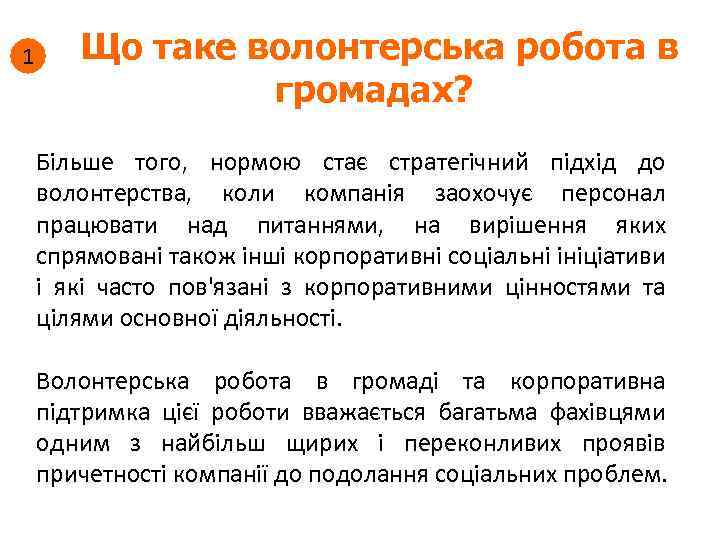 1

Що таке волонтерська робота в громадах?

Більше того, нормою стає стратегічний підхід до волонтерства, коли компанія заохочує персонал працювати над питаннями, на вирішення яких спрямовані також інші корпоративні соціальні ініціативи і які часто пов'язані з корпоративними цінностями та цілями основної діяльності.

Волонтерська робота в громаді та корпоративна підтримка цієї роботи вважається багатьма фахівцями одним з найбільш щирих і переконливих проявів причетності компанії до подолання соціальних проблем.